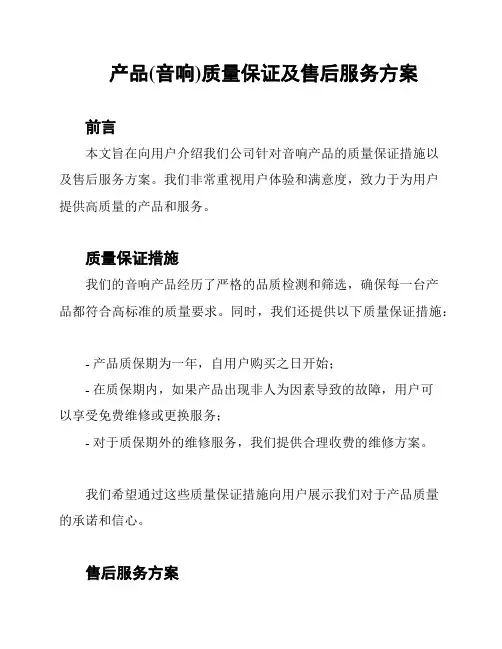 产品(音响)质量保证及售后服务方案

前言

本文旨在向用户介绍我们公司针对音响产品的质量保证措施以及售后服务方案。我们非常重视用户体验和满意度，致力于为用户提供高质量的产品和服务。

质量保证措施

我们的音响产品经历了严格的品质检测和筛选，确保每一台产品都符合高标准的质量要求。同时，我们还提供以下质量保证措施：

- 产品质保期为一年，自用户购买之日开始；
- 在质保期内，如果产品出现非人为因素导致的故障，用户可以享受免费维修或更换服务；
- 对于质保期外的维修服务，我们提供合理收费的维修方案。

我们希望通过这些质量保证措施向用户展示我们对于产品质量的承诺和信心。

售后服务方案